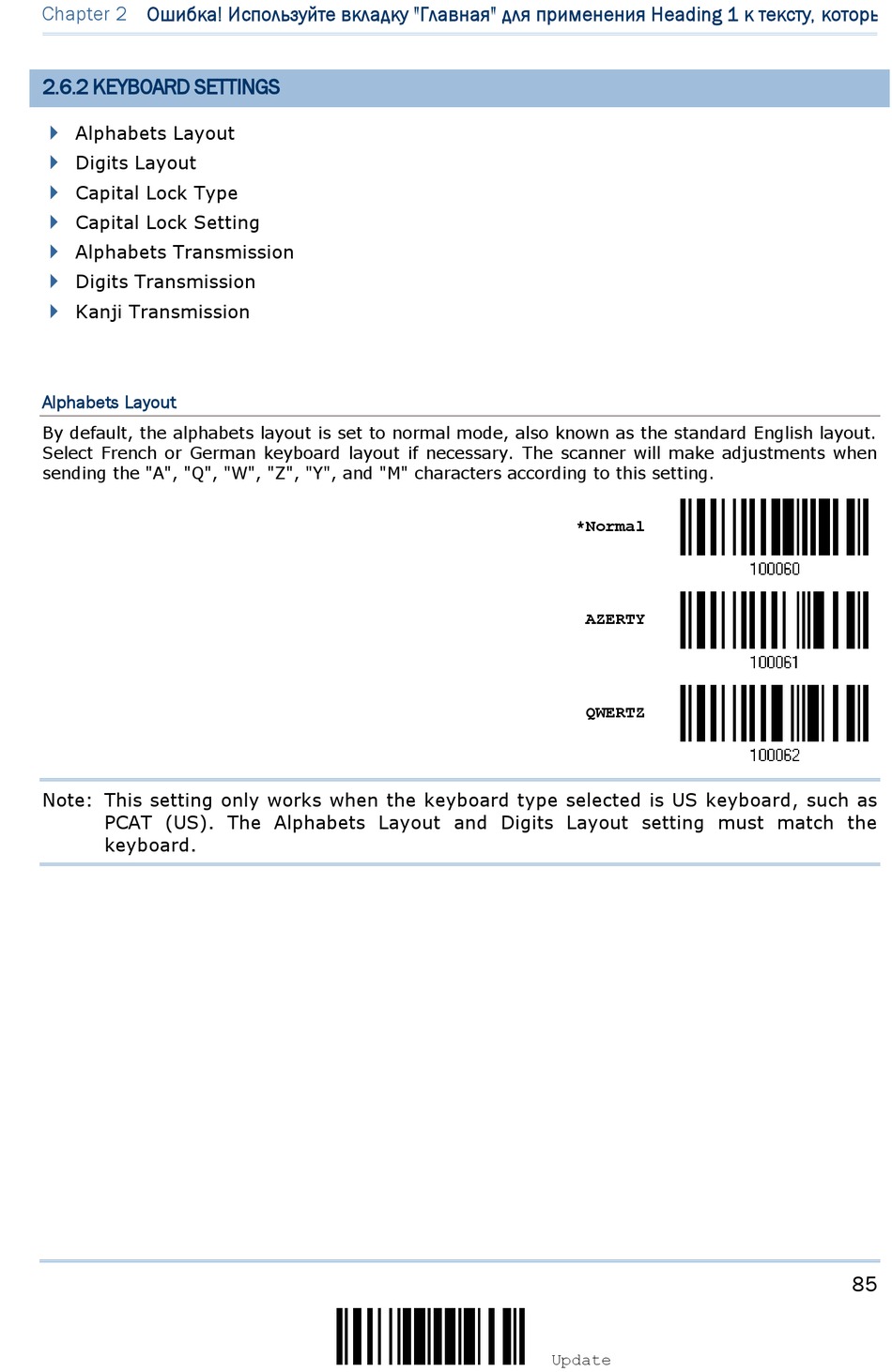 Chapter 2 Ошибка! Используйте вкладку "Главная" для применения Heading 1 к тексту, которь

2.6.2 KEYBOARD SETTINGS

Alphabets Layout
Digits Layout
Capital Lock Type
Capital Lock Setting
Alphabets Transmission
Digits Transmission
Kanji Transmission

Alphabets Layout

By default, the alphabets layout is set to normal mode, also known as the standard English layout. Select French or German keyboard layout if necessary. The scanner will make adjustments when sending the "A", "Q", "W", "Z", "Y", and "M" characters according to this setting.

*Normal
100060

AZERTY
100061

QWERTZ
100062

Note: This setting only works when the keyboard type selected is US keyboard, such as PCAT (US). The Alphabets Layout and Digits Layout setting must match the keyboard.

85

Update